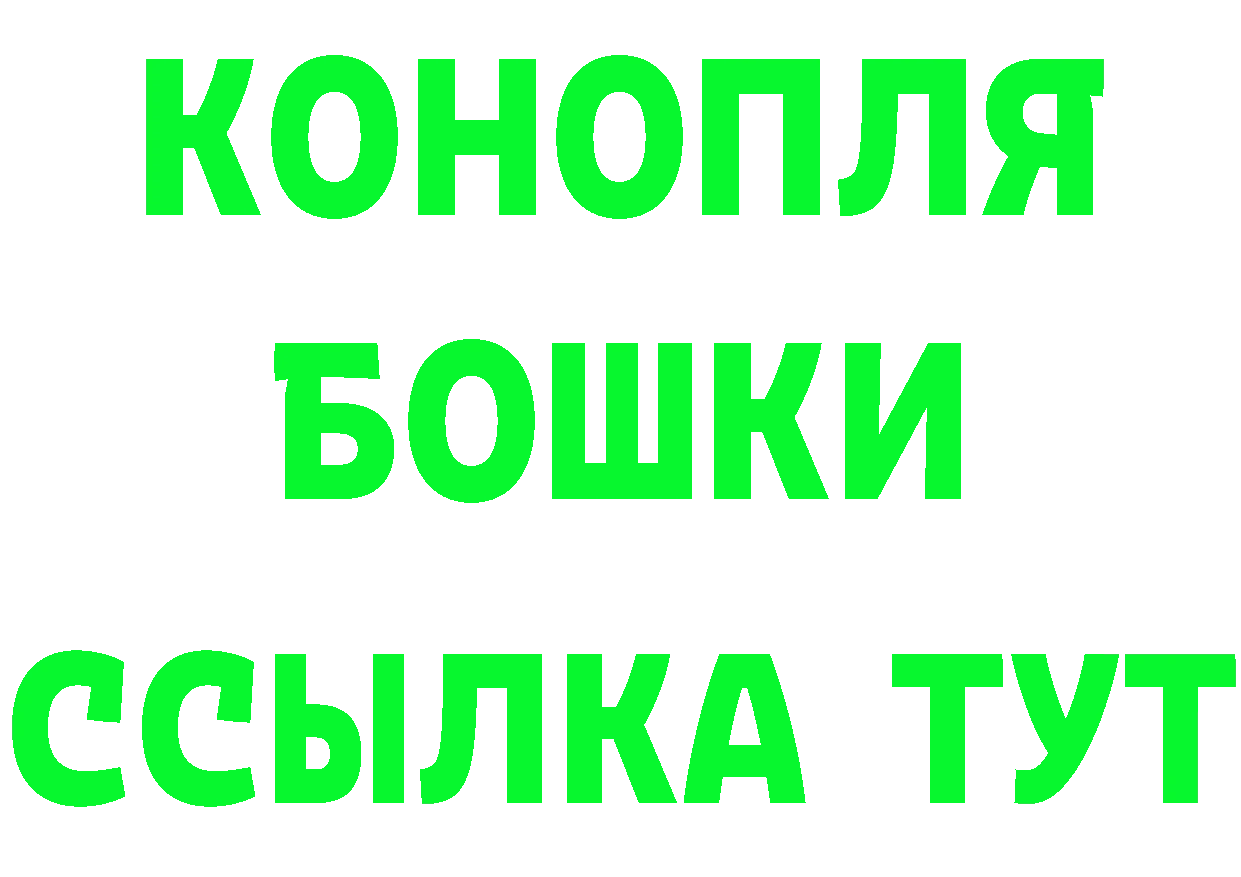 КОНОПЛЯ
БОШКИ
ССЫЛКА ТУТ